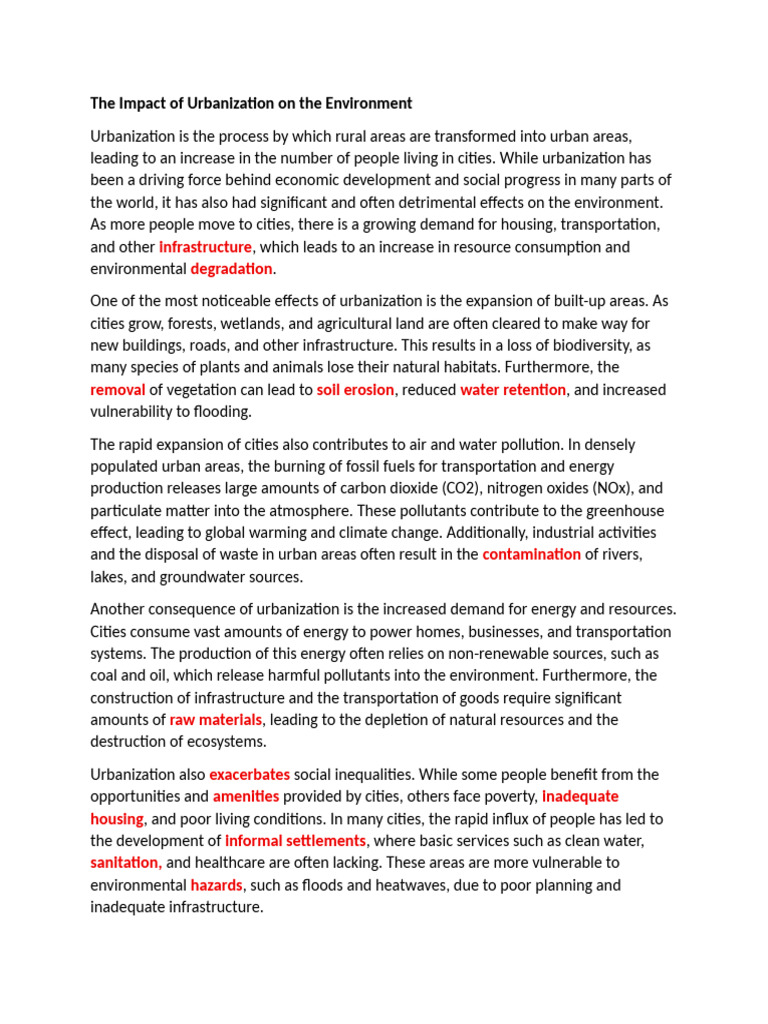 The Impact of Urbanization on the Environment

Urbanization is the process by which rural areas are transformed into urban areas, leading to an increase in the number of people living in cities. While urbanization has been a driving force behind economic development and social progress in many parts of the world, it has also had significant and often detrimental effects on the environment. As more people move to cities, there is a growing demand for housing, transportation, and other infrastructure, which leads to an increase in resource consumption and environmental degradation.

One of the most noticeable effects of urbanization is the expansion of built-up areas. As cities grow, forests, wetlands, and agricultural land are often cleared to make way for new buildings, roads, and other infrastructure. This results in a loss of biodiversity, as many species of plants and animals lose their natural habitats. Furthermore, the removal of vegetation can lead to soil erosion, reduced water retention, and increased vulnerability to flooding.

The rapid expansion of cities also contributes to air and water pollution. In densely populated urban areas, the burning of fossil fuels for transportation and energy production releases large amounts of carbon dioxide (CO2), nitrogen oxides (NOx), and particulate matter into the atmosphere. These pollutants contribute to the greenhouse effect, leading to global warming and climate change. Additionally, industrial activities and the disposal of waste in urban areas often result in the contamination of rivers, lakes, and groundwater sources.

Another consequence of urbanization is the increased demand for energy and resources. Cities consume vast amounts of energy to power homes, businesses, and transportation systems. The production of this energy often relies on non-renewable sources, such as coal and oil, which release harmful pollutants into the environment. Furthermore, the construction of infrastructure and the transportation of goods require significant amounts of raw materials, leading to the depletion of natural resources and the destruction of ecosystems.

Urbanization also exacerbates social inequalities. While some people benefit from the opportunities and amenities provided by cities, others face poverty, inadequate housing, and poor living conditions. In many cities, the rapid influx of people has led to the development of informal settlements, where basic services such as clean water, sanitation, and healthcare are often lacking. These areas are more vulnerable to environmental hazards, such as floods and heatwaves, due to poor planning and inadequate infrastructure.